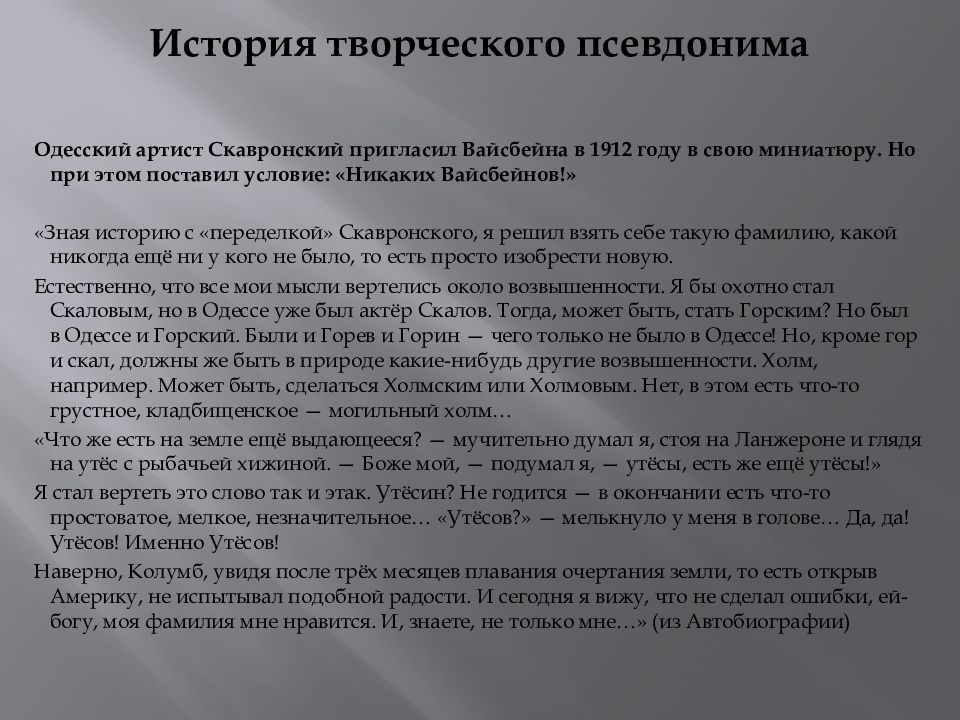 История творческого псевдонима

Одесский артист Скавронский пригласил Вайсбейна в 1912 году в свою миниатюру. Но при этом поставил условие: «Никаких Вайсбейнов!»

«Зная историю с «переделкой» Скавронского, я решил взять себе такую фамилию, какой никогда ещё ни у кого не было, то есть просто изобрести новую.

Естественно, что все мои мысли вертелись около возвышенности. Я бы охотно стал Скаловым, но в Одессе уже был актёр Скалов. Тогда, может быть, стать Горским? Но был в Одессе и Горский. Были и Горев и Горин — чего только не было в Одессе! Но, кроме гор и скал, должны же быть в природе какие-нибудь другие возвышенности. Холм, например. Может быть, сделаться Холмским или Холмовым. Нет, в этом есть что-то грустное, кладбищенское — могильный холм…

«Что же есть на земле ещё выдающееся? — мучительно думал я, стоя на Ланжероне и глядя на утёс с рыбачьей хижиной. — Боже мой, — подумал я, — утёсы, есть же ещё утёсы!»

Я стал вертеть это слово так и этак. Утёсин? Не годится — в окончании есть что-то простоватое, мелкое, незначительное… «Утёсов?» — мелькнуло у меня в голове… Да, да! Утёсов! Именно Утёсов!

Наверно, Колумб, увидя после трёх месяцев плавания очертания земли, то есть открыв Америку, не испытывал подобной радости. И сегодня я вижу, что не сделал ошибки, ей-богу, моя фамилия мне нравится. И, знаете, не только мне…» (из Автобиографии)